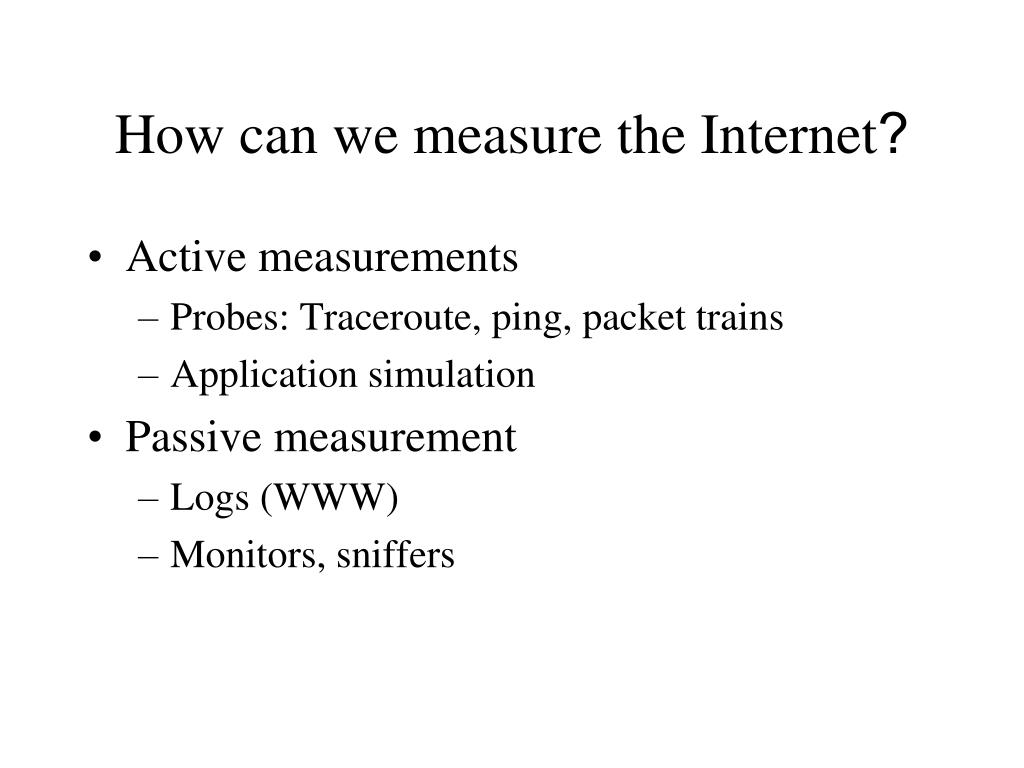 How can we measure the Internet?

• Active measurements
– Probes: Traceroute, ping, packet trains
– Application simulation
• Passive measurement
– Logs (WWW)
– Monitors, sniffers